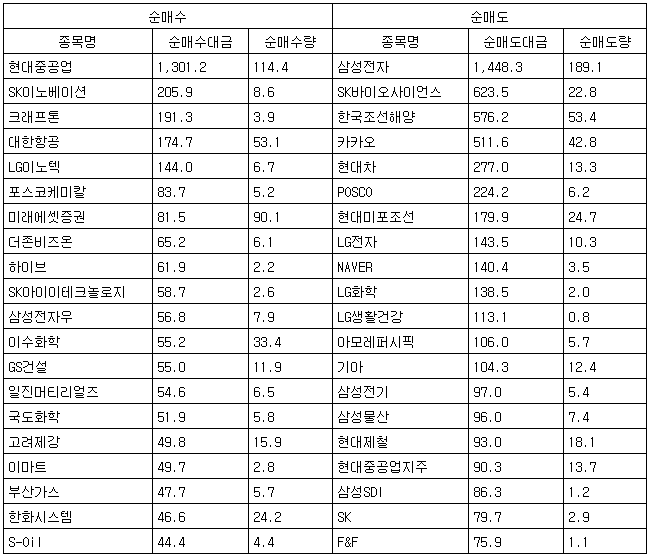 | 순매수 | | | 순매도 | | |
|---|---|---|---|---|---|
| 종목명 | 순매수대금 | 순매수량 | 종목명 | 순매도대금 | 순매도량 |
| 현대중공업 | 1,301.2 | 114.4 | 삼성전자 | 1,448.3 | 189.1 |
| SK이노베이션 | 205.9 | 8.6 | SK바이오사이언스 | 623.5 | 22.8 |
| 크래프톤 | 191.3 | 3.9 | 한국조선해양 | 576.2 | 53.4 |
| 대한항공 | 174.7 | 53.1 | 카카오 | 511.6 | 42.8 |
| LG이노텍 | 144.0 | 6.7 | 현대차 | 277.0 | 13.3 |
| 포스코케미칼 | 83.7 | 5.2 | POSCO | 224.2 | 6.2 |
| 미래에셋증권 | 81.5 | 90.1 | 현대미포조선 | 179.9 | 24.7 |
| 더존비즈온 | 65.2 | 6.1 | LG전자 | 143.5 | 10.3 |
| 하이브 | 61.9 | 2.2 | NAVER | 140.4 | 3.5 |
| SK아이이테크놀로지 | 58.7 | 2.6 | LG화학 | 138.5 | 2.0 |
| 삼성전자우 | 56.8 | 7.9 | LG생활건강 | 113.1 | 0.8 |
| 이수화학 | 55.2 | 33.4 | 아모레퍼시픽 | 106.0 | 5.7 |
| GS건설 | 55.0 | 11.9 | 기아 | 104.3 | 12.4 |
| 일진머티리얼즈 | 54.6 | 6.5 | 삼성전기 | 97.0 | 5.4 |
| 국도화학 | 51.9 | 5.8 | 삼성물산 | 96.0 | 7.4 |
| 고려제강 | 49.8 | 15.9 | 현대제철 | 93.0 | 18.1 |
| 이마트 | 49.7 | 2.8 | 현대중공업지주 | 90.3 | 13.7 |
| 부산가스 | 47.7 | 5.7 | 삼성SDI | 86.3 | 1.2 |
| 한화시스템 | 46.6 | 24.2 | SK | 79.7 | 2.9 |
| S-Oil | 44.4 | 4.4 | F&F | 75.9 | 1.1 |